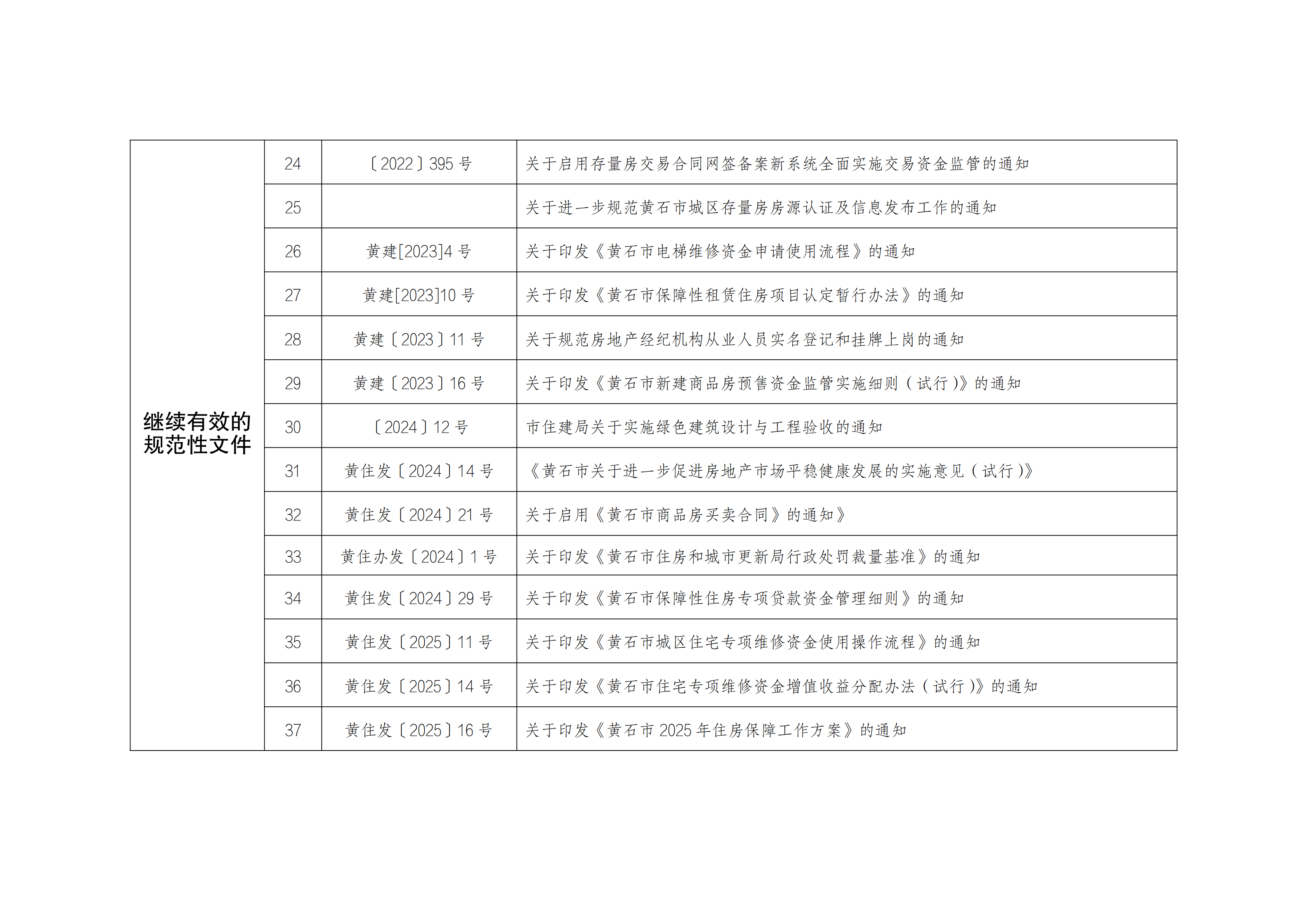 | 继续有效的规范性文件 | 24 | 〔2022〕395 号 | 关于启用存量房交易合同网签备案新系统全面实施交易资金监管的通知 |
|---|---|---|---|
| | 25 | | 关于进一步规范黄石市城区存量房房源认证及信息发布工作的通知 |
| | 26 | 黄建[2023]4 号 | 关于印发《黄石市电梯维修资金申请使用流程》的通知 |
| | 27 | 黄建[2023]10 号 | 关于印发《黄石市保障性租赁住房项目认定暂行办法》的通知 |
| | 28 | 黄建〔2023〕11 号 | 关于规范房地产经纪机构从业人员实名登记和挂牌上岗的通知 |
| | 29 | 黄建〔2023〕16 号 | 关于印发《黄石市新建商品房预售资金监管实施细则（试行）》的通知 |
| | 30 | 〔2024〕12 号 | 市住建局关于实施绿色建筑设计与工程验收的通知 |
| | 31 | 黄住发〔2024〕14 号 | 《黄石市关于进一步促进房地产市场平稳健康发展的实施意见（试行）》 |
| | 32 | 黄住发〔2024〕21 号 | 关于启用《黄石市商品房买卖合同》的通知》 |
| | 33 | 黄住办发〔2024〕1 号 | 关于印发《黄石市住房和城市更新局行政处罚裁量基准》的通知 |
| | 34 | 黄住发〔2024〕29 号 | 关于印发《黄石市保障性住房专项贷款资金管理细则》的通知 |
| | 35 | 黄住发〔2025〕11 号 | 关于印发《黄石市城区住宅专项维修资金使用操作流程》的通知 |
| | 36 | 黄住发〔2025〕14 号 | 关于印发《黄石市住宅专项维修资金增值收益分配办法（试行）》的通知 |
| | 37 | 黄住发〔2025〕16 号 | 关于印发《黄石市 2025 年住房保障工作方案》的通知 |